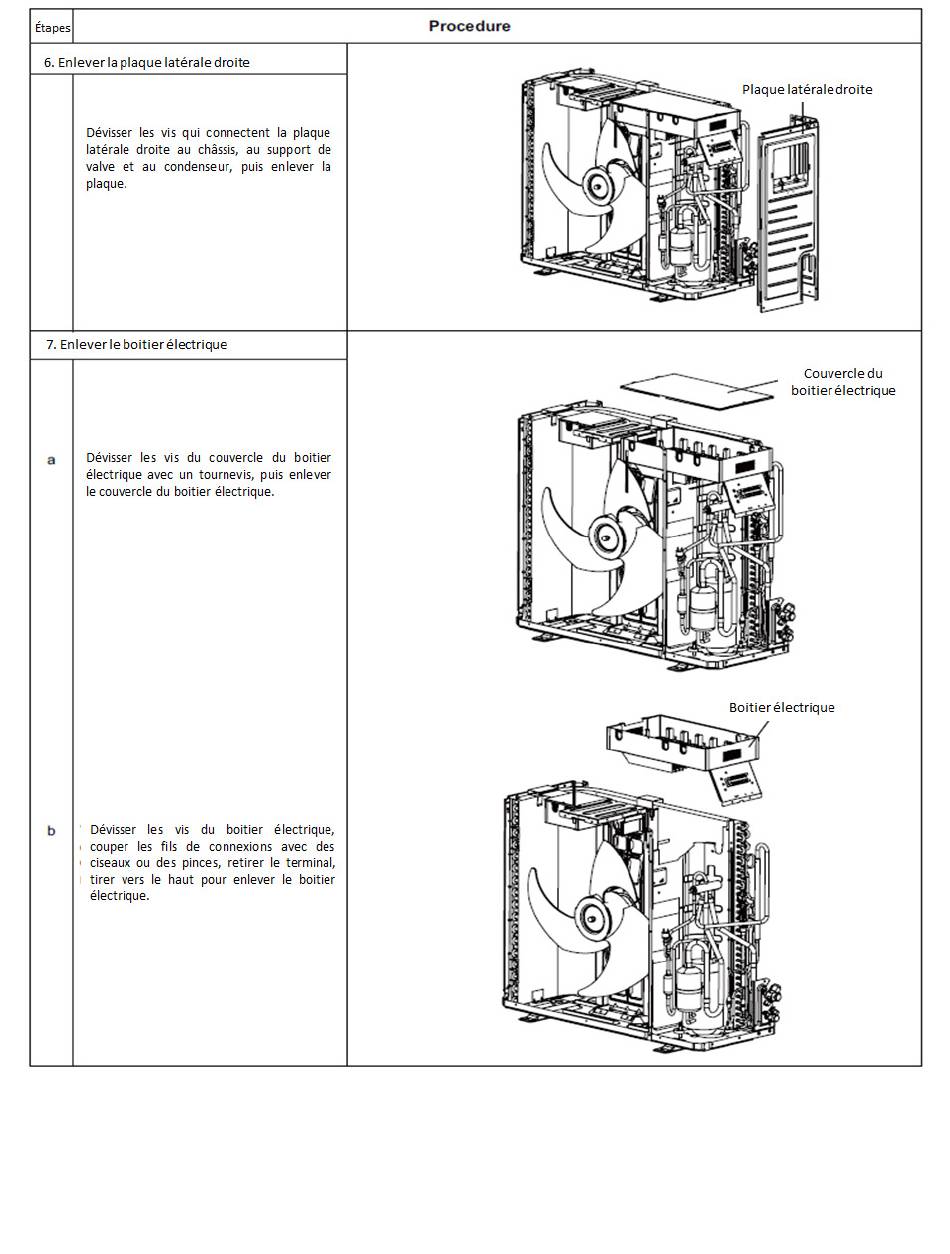 | Étapes | Procedure | |
|---|---|---|
| 6. Enlever la plaque latérale droite | | |
| | Dévisser les vis qui connectent la plaque latérale droite au châssis, au support de valve et au condenseur, puis enlever la plaque. | Plaque latérale droite |
| 7. Enlever le boitier électrique | | |
| a | Dévisser les vis du couvercle du boitier électrique avec un tournevis, puis enlever le couvercle du boitier électrique. | Couvercle du boitier électrique |
| b | Dévisser les vis du boitier électrique, couper les fils de connexions avec des ciseaux ou des pinces, retirer le terminal, tirer vers le haut pour enlever le boitier électrique. | Boitier électrique |